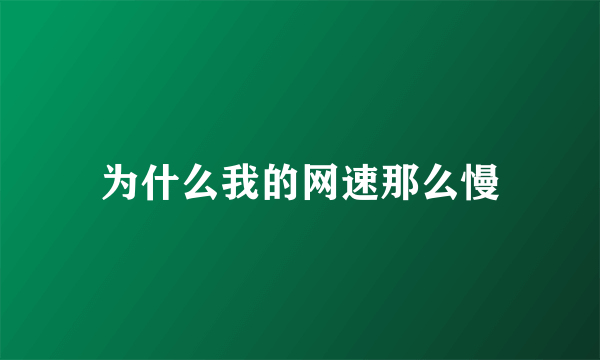 为什么我的网速那么慢